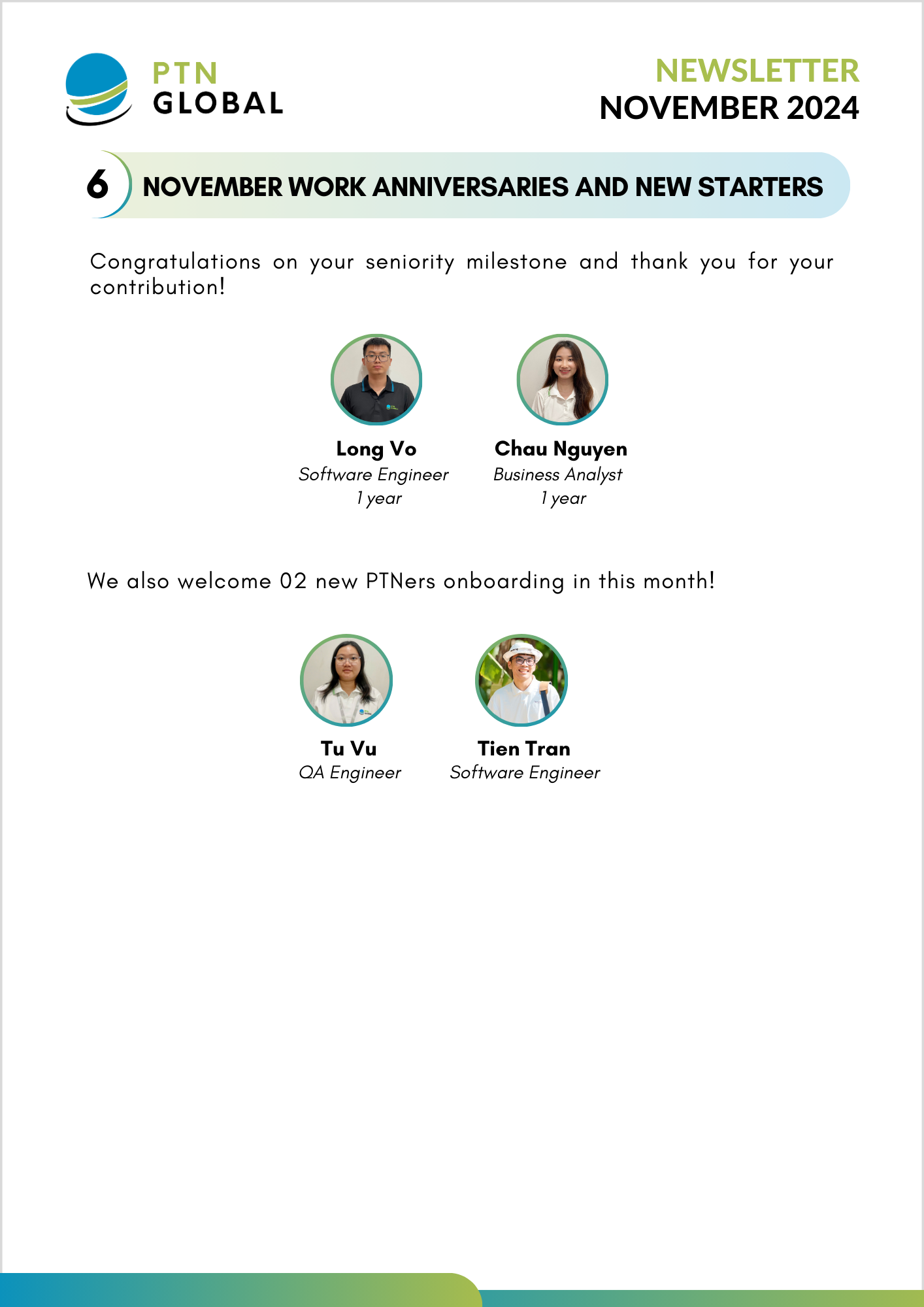 PTN GLOBAL

NEWSLETTER
NOVEMBER 2024

6 NOVEMBER WORK ANNIVERSARIES AND NEW STARTERS

Congratulations on your seniority milestone and thank you for your contribution!

Long Vo
Software Engineer
1 year

Chau Nguyen
Business Analyst
1 year

We also welcome 02 new PTNers onboarding in this month!

Tu Vu
QA Engineer

Tien Tran
Software Engineer